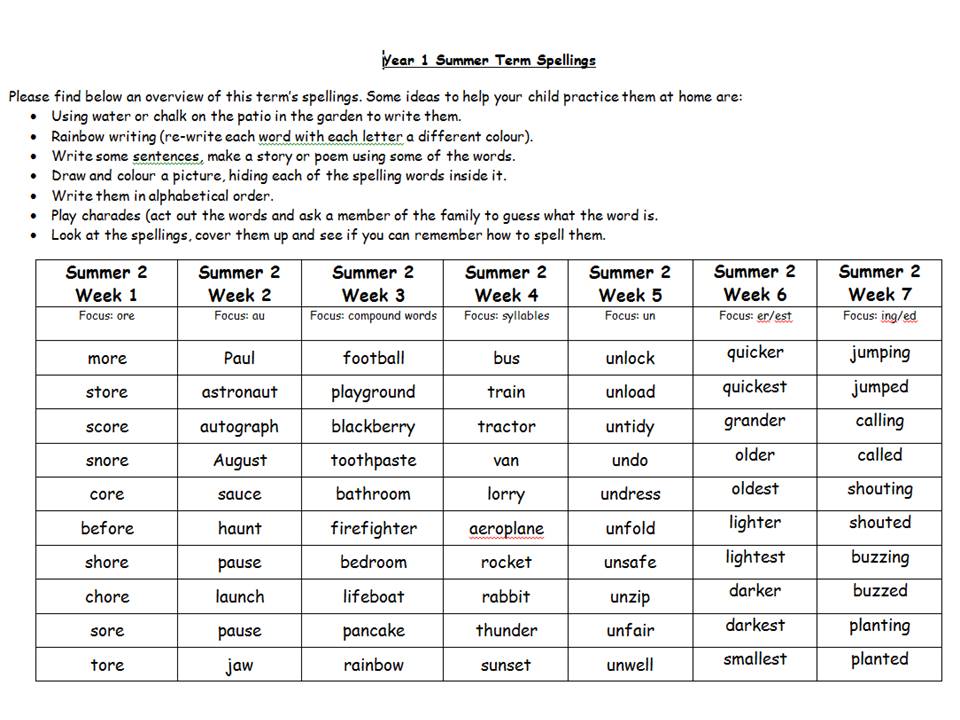 Year 1 Summer Term Spellings

Please find below an overview of this term's spellings. Some ideas to help your child practice them at home are:

- Using water or chalk on the patio in the garden to write them.
- Rainbow writing (re-write each word with each letter a different colour).
- Write some sentences, make a story or poem using some of the words.
- Draw and colour a picture, hiding each of the spelling words inside it.
- Write them in alphabetical order.
- Play charades (act out the words and ask a member of the family to guess what the word is.
- Look at the spellings, cover them up and see if you can remember how to spell them.

| Summer 2 Week 1 | Summer 2 Week 2 | Summer 2 Week 3 | Summer 2 Week 4 | Summer 2 Week 5 | Summer 2 Week 6 | Summer 2 Week 7 |
|---|---|---|---|---|---|---|
| Focus: ore | Focus: au | Focus: compound words | Focus: syllables | Focus: un | Focus: er/est | Focus: ing/ed |
| more | Paul | football | bus | unlock | quicker | jumping |
| store | astronaut | playground | train | unload | quickest | jumped |
| score | autograph | blackberry | tractor | untidy | grander | calling |
| snore | August | toothpaste | van | undo | older | called |
| core | sauce | bathroom | lorry | undress | oldest | shouting |
| before | haunt | firefighter | aeroplane | unfold | lighter | shouted |
| shore | pause | bedroom | rocket | unsafe | lightest | buzzing |
| chore | launch | lifeboat | rabbit | unzip | darker | buzzed |
| sore | pause | pancake | thunder | unfair | darkest | planting |
| tore | jaw | rainbow | sunset | unwell | smallest | planted |